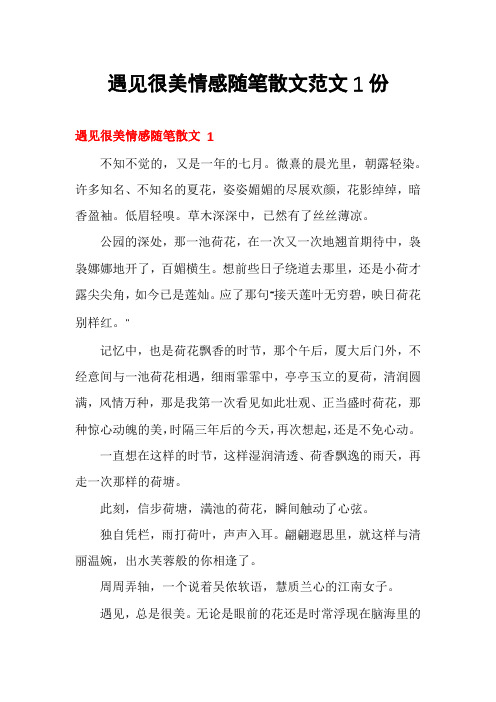 遇见很美情感随笔散文范文 1 份

遇见很美情感随笔散文 1

不知不觉的，又是一年的七月。微熹的晨光里，朝露轻染。许多知名、不知名的夏花，姿姿媚媚的尽展欢颜，花影绰绰，暗香盈袖。低眉轻嗅。草木深深中，已然有了丝丝薄凉。

公园的深处，那一池荷花，在一次又一次地翘首期待中，袅袅娜娜地开了，百媚横生。想前些日子绕道去那里，还是小荷才露尖尖角，如今已是莲灿。应了那句"接天莲叶无穷碧，映日荷花别样红。"

记忆中，也是荷花飘香的时节，那个午后，厦大后门外，不经意间与一池荷花相遇，细雨霏霏中，亭亭玉立的夏荷，清润圆满，风情万种，那是我第一次看见如此壮观、正当盛时荷花，那种惊心动魄的美，时隔三年后的今天，再次想起，还是不免心动。

一直想在这样的时节，这样湿润清透、荷香飘逸的雨天，再走一次那样的荷塘。

此刻，信步荷塘，满池的荷花，瞬间触动了心弦。

独自凭栏，雨打荷叶，声声入耳。翩翩遐思里，就这样与清丽温婉，出水芙蓉般的你相逢了。

周周弄轴，一个说着吴侬软语，慧质兰心的江南女子。

遇见，总是很美。无论是眼前的花还是时常浮现在脑海里的